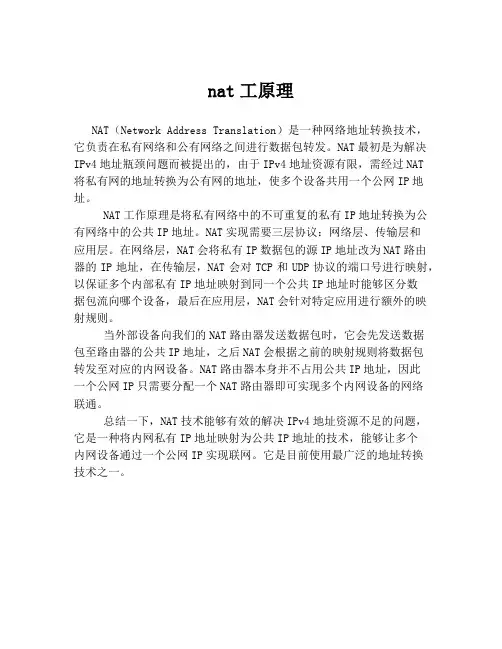 nat 工原理

NAT（Network Address Translation）是一种网络地址转换技术，它负责在私有网络和公有网络之间进行数据包转发。NAT 最初是为解决 IPv4 地址瓶颈问题而被提出的，由于 IPv4 地址资源有限，需经过 NAT 将私有网的地址转换为公有网的地址，使多个设备共用一个公网 IP 地址。

NAT 工作原理是将私有网络中的不可重复的私有 IP 地址转换为公有网络中的公共 IP 地址。NAT 实现需要三层协议：网络层、传输层和应用层。在网络层，NAT 会将私有 IP 数据包的源 IP 地址改为 NAT 路由器的 IP 地址，在传输层，NAT 会对 TCP 和 UDP 协议的端口号进行映射，以保证多个内部私有 IP 地址映射到同一个公共 IP 地址时能够区分数据包流向哪个设备，最后在应用层，NAT 会针对特定应用进行额外的映射规则。

当外部设备向我们的 NAT 路由器发送数据包时，它会先发送数据包至路由器的公共 IP 地址，之后 NAT 会根据之前的映射规则将数据包转发至对应的内网设备。NAT 路由器本身并不占用公共 IP 地址，因此一个公网 IP 只需要分配一个 NAT 路由器即可实现多个内网设备的网络联通。

总结一下，NAT 技术能够有效的解决 IPv4 地址资源不足的问题，它是一种将内网私有 IP 地址映射为公共 IP 地址的技术，能够让多个内网设备通过一个公网 IP 实现联网。它是目前使用最广泛的地址转换技术之一。